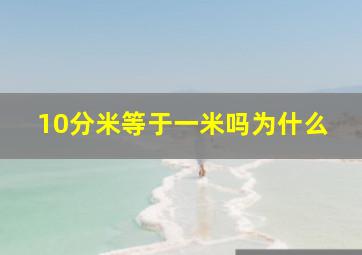 10分米等于一米吗为什么